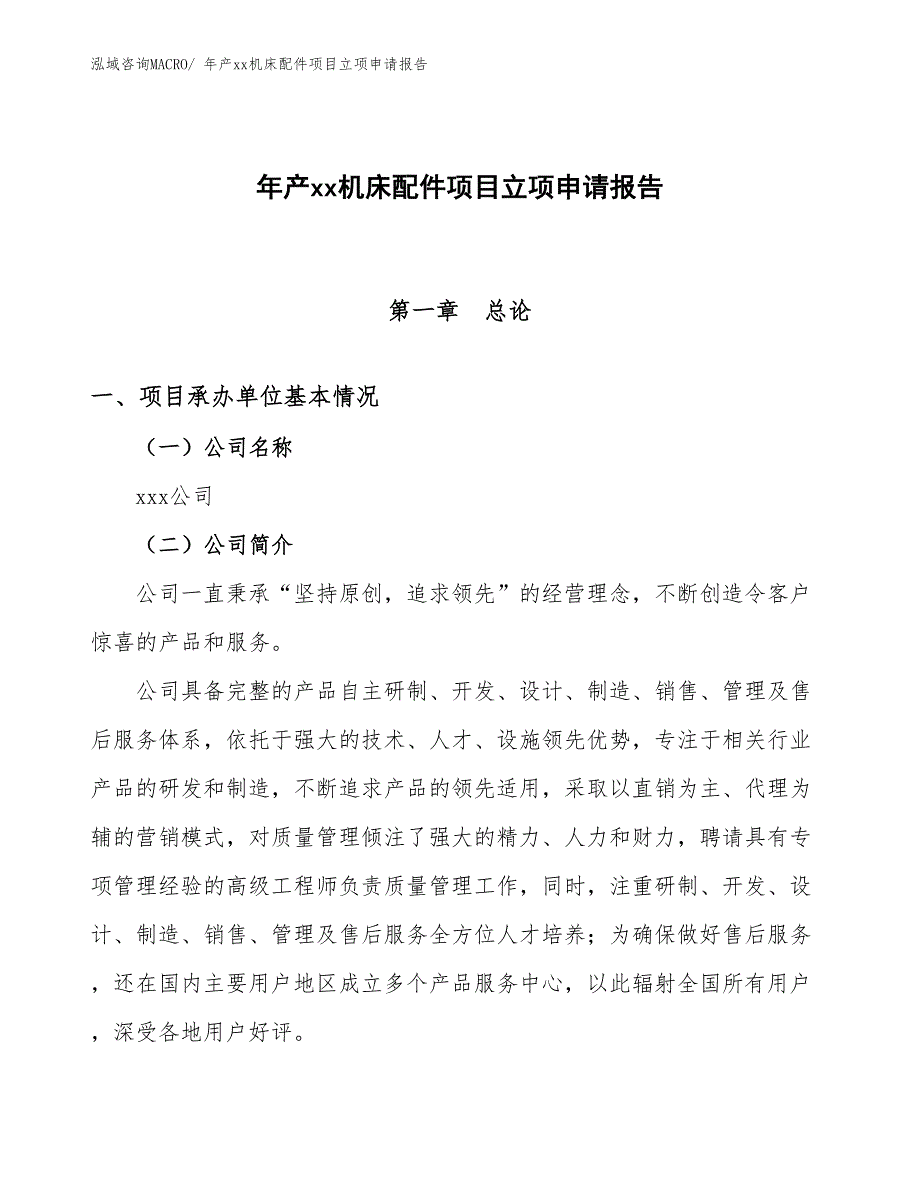 泓域咨询MACRO/ 年产xx机床配件项目立项申请报告

年产xx机床配件项目立项申请报告

第一章　总论

一、项目承办单位基本情况

（一）公司名称

xxx公司

（二）公司简介

公司一直秉承“坚持原创，追求领先”的经营理念，不断创造令客户惊喜的产品和服务。

公司具备完整的产品自主研制、开发、设计、制造、销售、管理及售后服务体系，依托于强大的技术、人才、设施领先优势，专注于相关行业产品的研发和制造，不断追求产品的领先适用，采取以直销为主、代理为辅的营销模式，对质量管理倾注了强大的精力、人力和财力，聘请具有专项管理经验的高级工程师负责质量管理工作，同时，注重研制、开发、设计、制造、销售、管理及售后服务全方位人才培养；为确保做好售后服务，还在国内主要用户地区成立多个产品服务中心，以此辐射全国所有用户，深受各地用户好评。